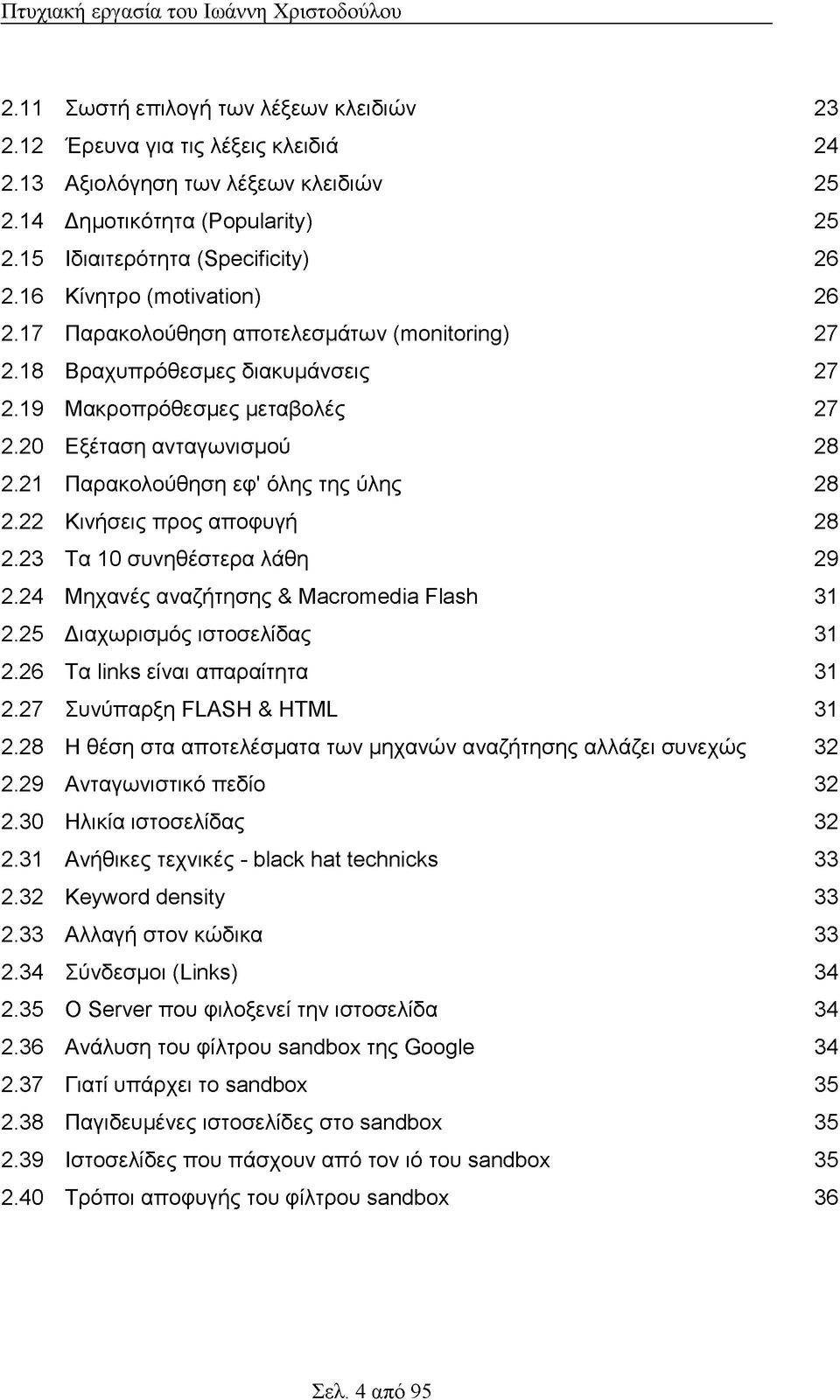 Πτυχιακή εργασία του Ιωάννη Χριστοδούλου

2.11 Σωστή επιλογή των λέξεων κλειδιών 23
2.12 Έρευνα για τις λέξεις κλειδιά 24
2.13 Αξιολόγηση των λέξεων κλειδιών 25
2.14 Δημοτικότητα (Popularity) 25
2.15 Ιδιαιτερότητα (Specificity) 26
2.16 Κίνητρο (motivation) 26
2.17 Παρακολούθηση αποτελεσμάτων (monitoring) 27
2.18 Βραχυπρόθεσμες διακυμάνσεις 27
2.19 Μακροπρόθεσμες μεταβολές 27
2.20 Εξέταση ανταγωνισμού 28
2.21 Παρακολούθηση εφ' όλης της ύλης 28
2.22 Κινήσεις προς αποφυγή 28
2.23 Τα 10 συνηθέστερα λάθη 29
2.24 Μηχανές αναζήτησης & Macromedia Flash 31
2.25 Διαχωρισμός ιστοσελίδας 31
2.26 Τα links είναι απαραίτητα 31
2.27 Συνύπαρξη FLASH & HTML 31
2.28 Η θέση στα αποτελέσματα των μηχανών αναζήτησης αλλάζει συνεχώς 32
2.29 Ανταγωνιστικό πεδίο 32
2.30 Ηλικία ιστοσελίδας 32
2.31 Ανήθικες τεχνικές - black hat technicks 33
2.32 Keyword density 33
2.33 Αλλαγή στον κώδικα 33
2.34 Σύνδεσμοι (Links) 34
2.35 Ο Server που φιλοξενεί την ιστοσελίδα 34
2.36 Ανάλυση του φίλτρου sandbox της Google 34
2.37 Γιατί υπάρχει το sandbox 35
2.38 Παγιδευμένες ιστοσελίδες στο sandbox 35
2.39 Ιστοσελίδες που πάσχουν από τον ιό του sandbox 35
2.40 Τρόποι αποφυγής του φίλτρου sandbox 36

Σελ. 4 από 95